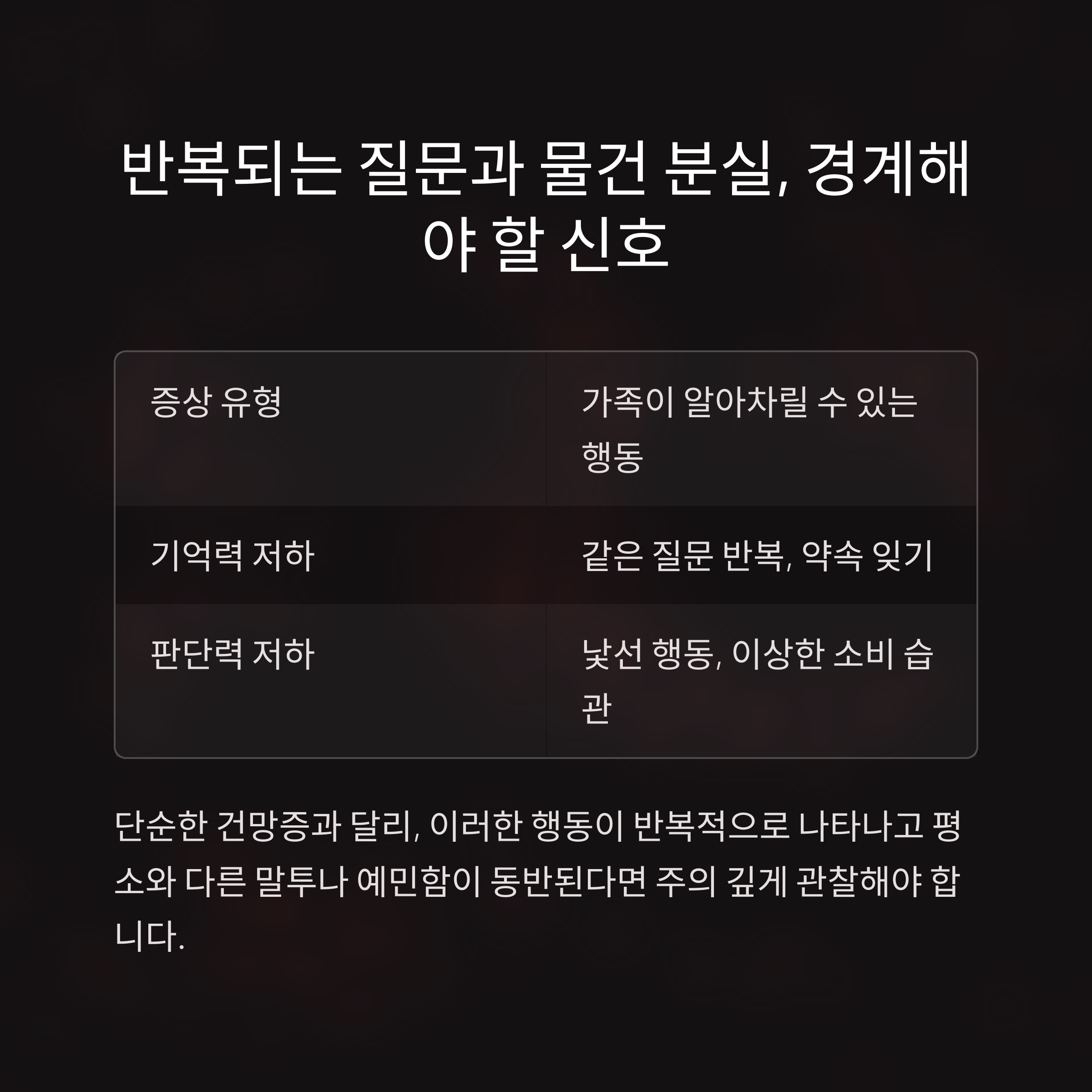 반복되는 질문과 물건 분실, 경계해야 할 신호

| 증상 유형 | 가족이 알아차릴 수 있는 행동 |
|---|---|
| 기억력 저하 | 같은 질문 반복, 약속 잊기 |
| 판단력 저하 | 낯선 행동, 이상한 소비 습관 |

단순한 건망증과 달리, 이러한 행동이 반복적으로 나타나고 평소와 다른 말투나 예민함이 동반된다면 주의 깊게 관찰해야 합니다.